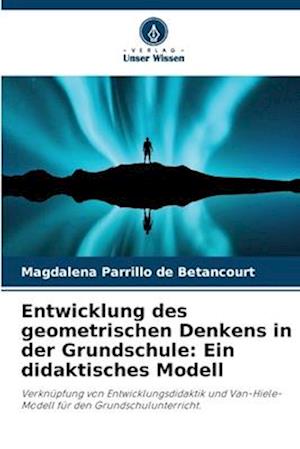 VERLAG
Unser Wissen

Magdalena Parrillo de Betancourt

Entwicklung des geometrischen Denkens in der Grundschule: Ein didaktisches Modell

Verknüpfung von Entwicklungsdidaktik und Van-Hiele-Modell für den Grundschulunterricht.